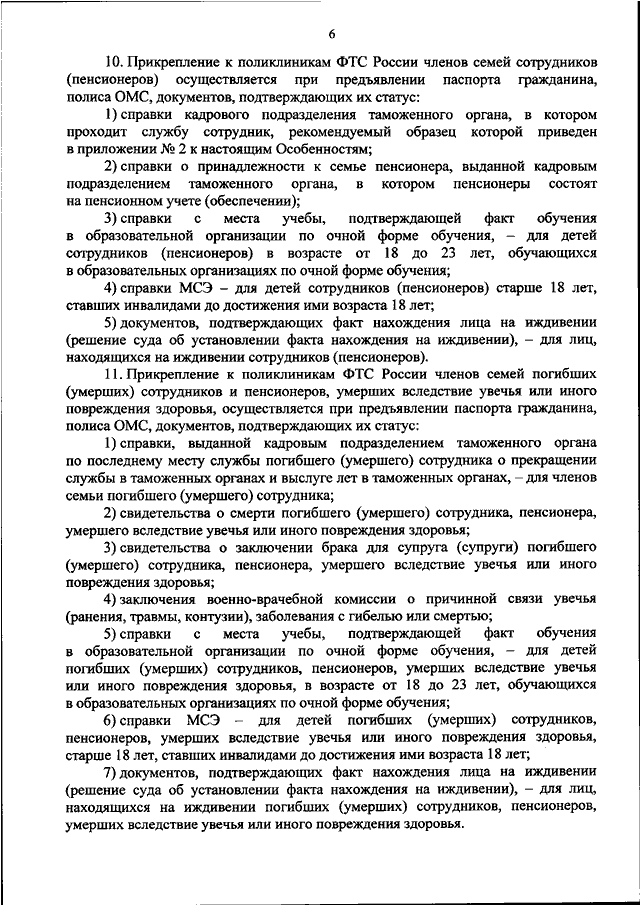 6

10. Прикрепление к поликлиникам ФТС России членов семей сотрудников (пенсионеров) осуществляется при предъявлении паспорта гражданина, полиса ОМС, документов, подтверждающих их статус:

1) справки кадрового подразделения таможенного органа, в котором проходит службу сотрудник, рекомендуемый образец которой приведен в приложении № 2 к настоящим Особенностям;

2) справки о принадлежности к семье пенсионера, выданной кадровым подразделением таможенного органа, в котором пенсионеры состоят на пенсионном учете (обеспечении);

3) справки с места учебы, подтверждающей факт обучения в образовательной организации по очной форме обучения, – для детей сотрудников (пенсионеров) в возрасте от 18 до 23 лет, обучающихся в образовательных организациях по очной форме обучения;

4) справки МСЭ – для детей сотрудников (пенсионеров) старше 18 лет, ставших инвалидами до достижения ими возраста 18 лет;

5) документов, подтверждающих факт нахождения лица на иждивении (решение суда об установлении факта нахождения на иждивении), – для лиц, находящихся на иждивении сотрудников (пенсионеров).

11. Прикрепление к поликлиникам ФТС России членов семей погибших (умерших) сотрудников и пенсионеров, умерших вследствие увечья или иного повреждения здоровья, осуществляется при предъявлении паспорта гражданина, полиса ОМС, документов, подтверждающих их статус:

1) справки, выданной кадровым подразделением таможенного органа по последнему месту службы погибшего (умершего) сотрудника о прекращении службы в таможенных органах и выслуге лет в таможенных органах, – для членов семьи погибшего (умершего) сотрудника;

2) свидетельства о смерти погибшего (умершего) сотрудника, пенсионера, умершего вследствие увечья или иного повреждения здоровья;

3) свидетельства о заключении брака для супруга (супруги) погибшего (умершего) сотрудника, пенсионера, умершего вследствие увечья или иного повреждения здоровья;

4) заключения военно-врачебной комиссии о причинной связи увечья (ранения, травмы, контузии), заболевания с гибелью или смертью;

5) справки с места учебы, подтверждающей факт обучения в образовательной организации по очной форме обучения, – для детей погибших (умерших) сотрудников, пенсионеров, умерших вследствие увечья или иного повреждения здоровья, в возрасте от 18 до 23 лет, обучающихся в образовательных организациях по очной форме обучения;

6) справки МСЭ – для детей погибших (умерших) сотрудников, пенсионеров, умерших вследствие увечья или иного повреждения здоровья, старше 18 лет, ставших инвалидами до достижения ими возраста 18 лет;

7) документов, подтверждающих факт нахождения лица на иждивении (решение суда об установлении факта нахождения на иждивении), – для лиц, находящихся на иждивении погибших (умерших) сотрудников, пенсионеров, умерших вследствие увечья или иного повреждения здоровья.